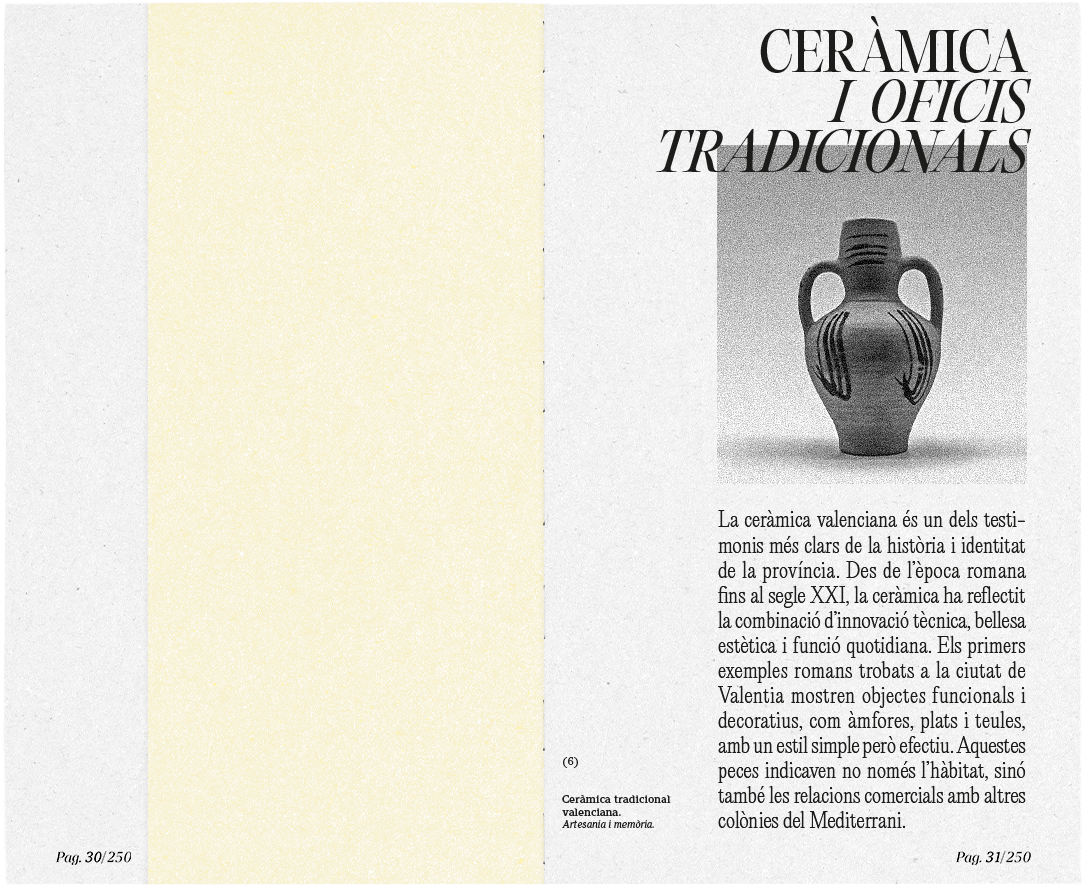 CERÀMICA
I OFICIS
TRADICIONALS

La ceràmica valenciana és un dels testimonis més clars de la història i identitat de la província. Des de l'època romana fins al segle XXI, la ceràmica ha reflectit la combinació d'innovació tècnica, bellesa estètica i funció quotidiana. Els primers exemples romans trobats a la ciutat de Valentia mostren objectes funcionals i decoratius, com àmfores, plats i teules, amb un estil simple però efectiu. Aquestes peces indicaven no només l'hàbitat, sinó també les relacions comercials amb altres colònies del Mediterrani.

(6)

Ceràmica tradicional valenciana.
Artesania i memòria.

Pag. 30/250

Pag. 31/250